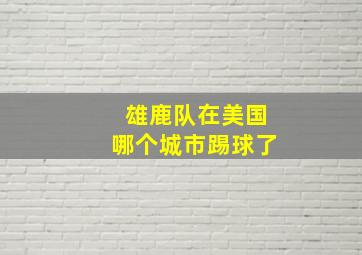 雄鹿队在美国
哪个城市踢球了